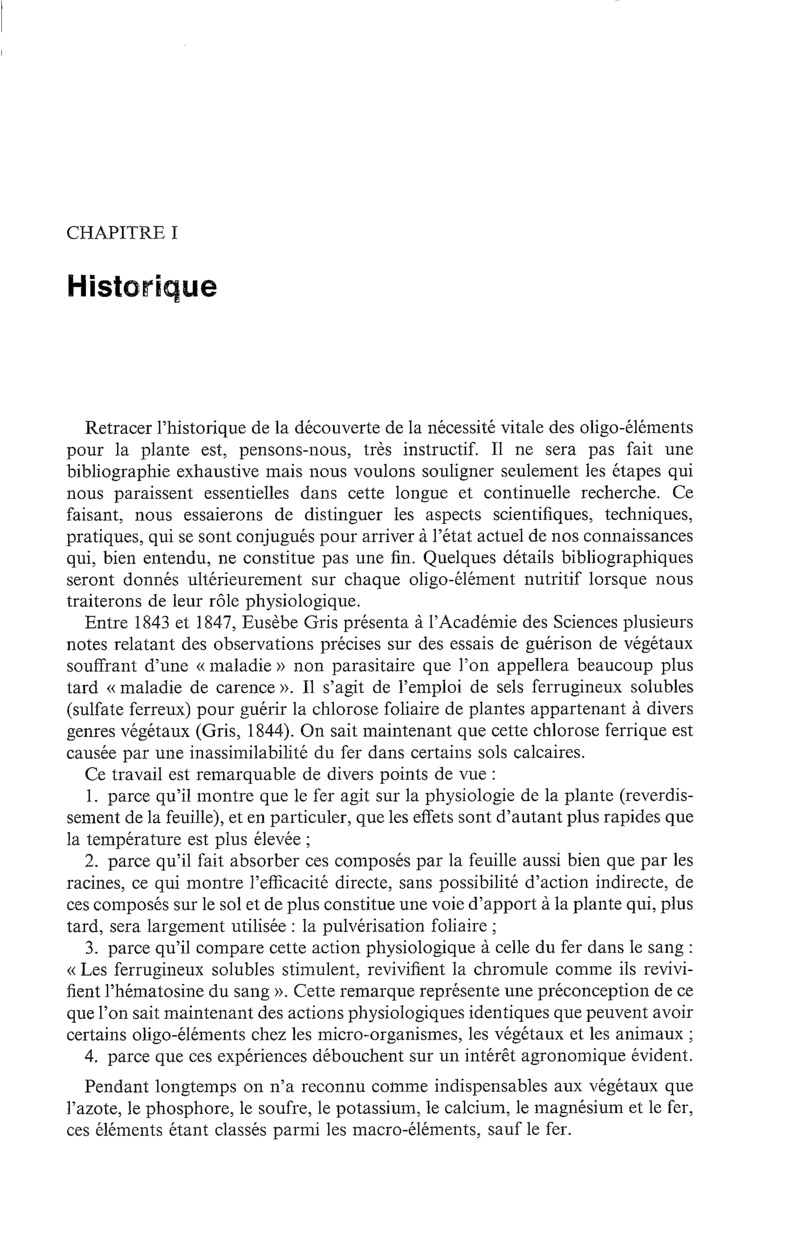 CHAPITRE I

Historique

Retracer l'historique de la découverte de la nécessité vitale des oligo-éléments pour la plante est, pensons-nous, très instructif. Il ne sera pas fait une bibliographie exhaustive mais nous voulons souligner seulement les étapes qui nous paraissent essentielles dans cette longue et continuelle recherche. Ce faisant, nous essaierons de distinguer les aspects scientifiques, techniques, pratiques, qui se sont conjugués pour arriver à l'état actuel de nos connaissances qui, bien entendu, ne constitue pas une fin. Quelques détails bibliographiques seront donnés ultérieurement sur chaque oligo-élément nutritif lorsque nous traiterons de leur rôle physiologique.

Entre 1843 et 1847, Eusèbe Gris présenta à l'Académie des Sciences plusieurs notes relatant des observations précises sur des essais de guérison de végétaux souffrant d'une « maladie » non parasitaire que l'on appellera beaucoup plus tard « maladie de carence ». Il s'agit de l'emploi de sels ferrugineux solubles (sulfate ferreux) pour guérir la chlorose foliaire de plantes appartenant à divers genres végétaux (Gris, 1844). On sait maintenant que cette chlorose ferrique est causée par une inassimilabilité du fer dans certains sols calcaires.

Ce travail est remarquable de divers points de vue :

1. parce qu'il montre que le fer agit sur la physiologie de la plante (reverdissement de la feuille), et en particulier, que les effets sont d'autant plus rapides que la température est plus élevée ;

2. parce qu'il fait absorber ces composés par la feuille aussi bien que par les racines, ce qui montre l'efficacité directe, sans possibilité d'action indirecte, de ces composés sur le sol et de plus constitue une voie d'apport à la plante qui, plus tard, sera largement utilisée : la pulvérisation foliaire ;

3. parce qu'il compare cette action physiologique à celle du fer dans le sang : « Les ferrugineux solubles stimulent, revivifient la chromule comme ils revivifient l'hématosine du sang ». Cette remarque représente une préconception de ce que l'on sait maintenant des actions physiologiques identiques que peuvent avoir certains oligo-éléments chez les micro-organismes, les végétaux et les animaux ;

4. parce que ces expériences débouchent sur un intérêt agronomique évident.

Pendant longtemps on n'a reconnu comme indispensables aux végétaux que l'azote, le phosphore, le soufre, le potassium, le calcium, le magnésium et le fer, ces éléments étant classés parmi les macro-éléments, sauf le fer.